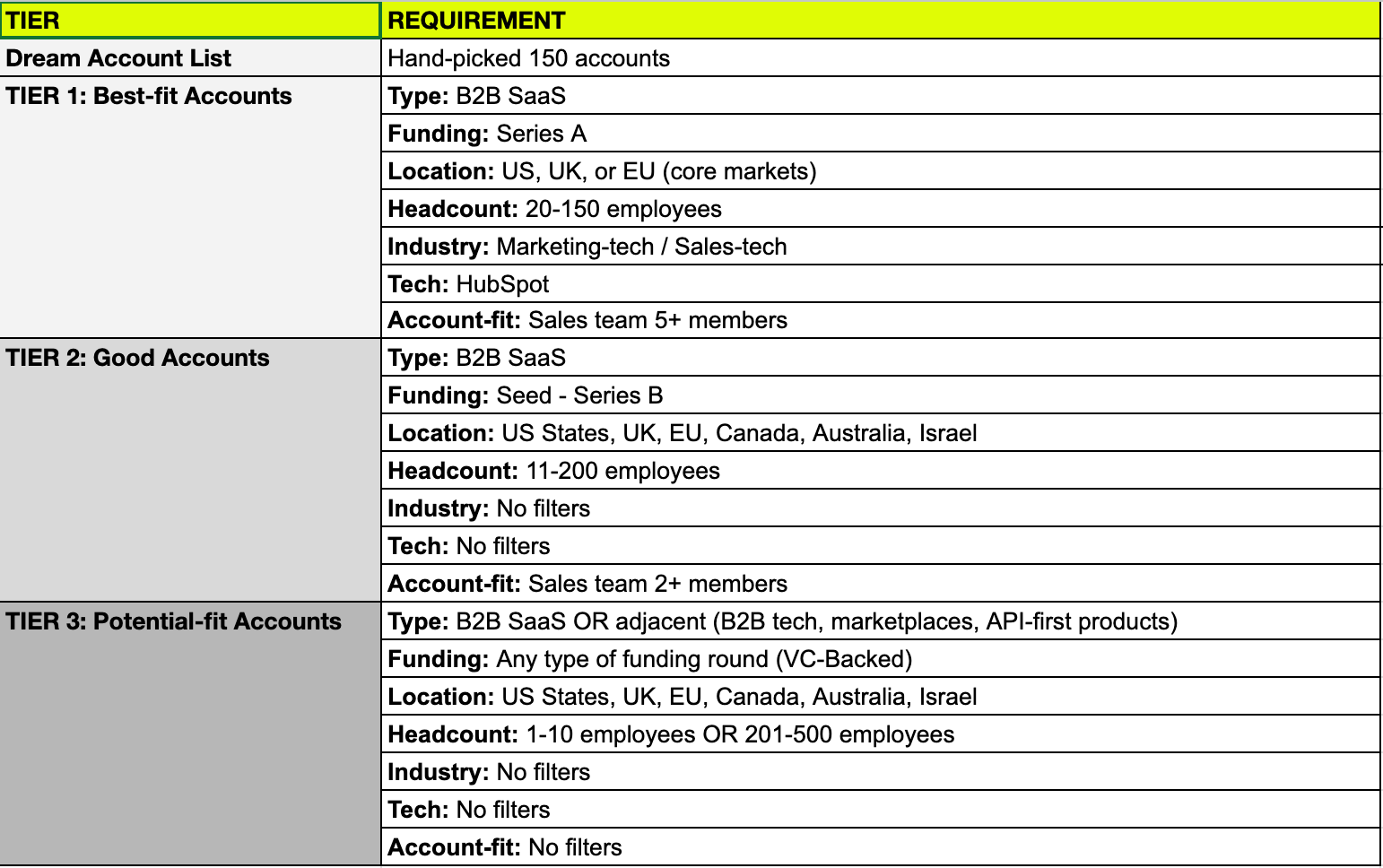 | TIER | REQUIREMENT |
|---|---|
| Dream Account List | Hand-picked 150 accounts |
| TIER 1: Best-fit Accounts | Type: B2B SaaS |
| | Funding: Series A |
| | Location: US, UK, or EU (core markets) |
| | Headcount: 20-150 employees |
| | Industry: Marketing-tech / Sales-tech |
| | Tech: HubSpot |
| | Account-fit: Sales team 5+ members |
| TIER 2: Good Accounts | Type: B2B SaaS |
| | Funding: Seed - Series B |
| | Location: US States, UK, EU, Canada, Australia, Israel |
| | Headcount: 11-200 employees |
| | Industry: No filters |
| | Tech: No filters |
| | Account-fit: Sales team 2+ members |
| TIER 3: Potential-fit Accounts | Type: B2B SaaS OR adjacent (B2B tech, marketplaces, API-first products) |
| | Funding: Any type of funding round (VC-Backed) |
| | Location: US States, UK, EU, Canada, Australia, Israel |
| | Headcount: 1-10 employees OR 201-500 employees |
| | Industry: No filters |
| | Tech: No filters |
| | Account-fit: No filters |